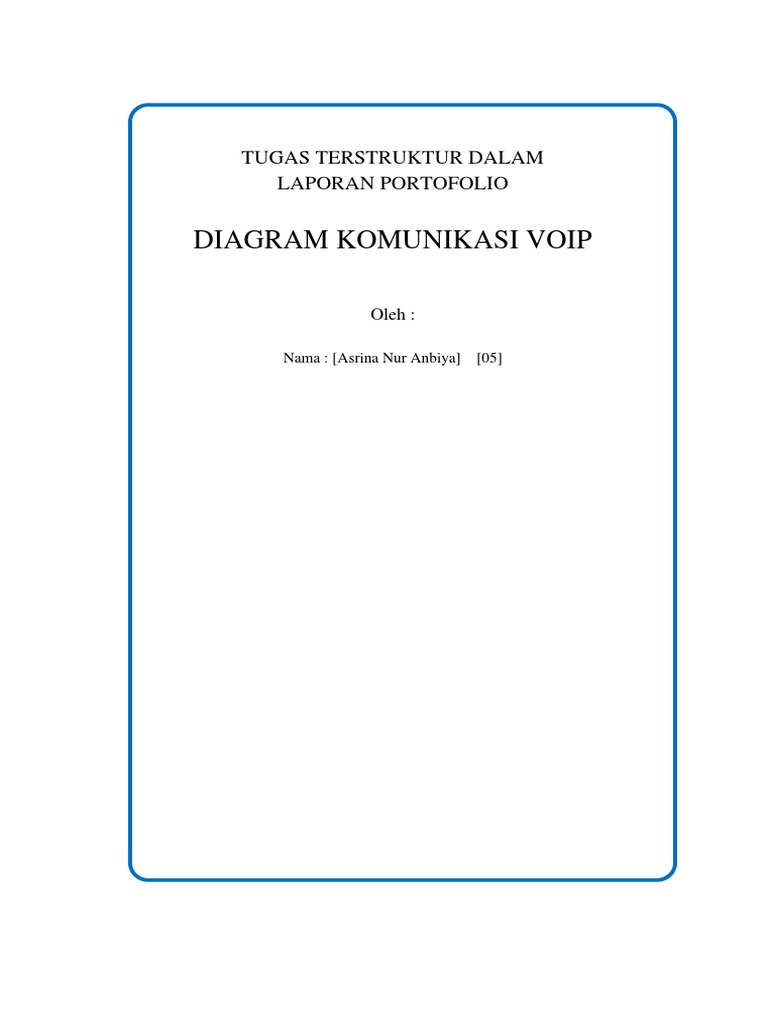 TUGAS TERSTRUKTUR DALAM
LAPORAN PORTOFOLIO

DIAGRAM KOMUNIKASI VOIP

Oleh :

Nama : [Asrina Nur Anbiya] [05]